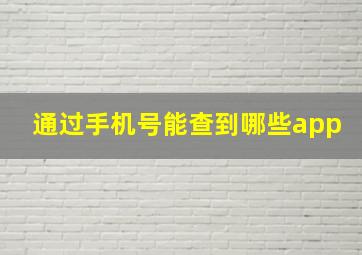 通过手机号能查到哪些app